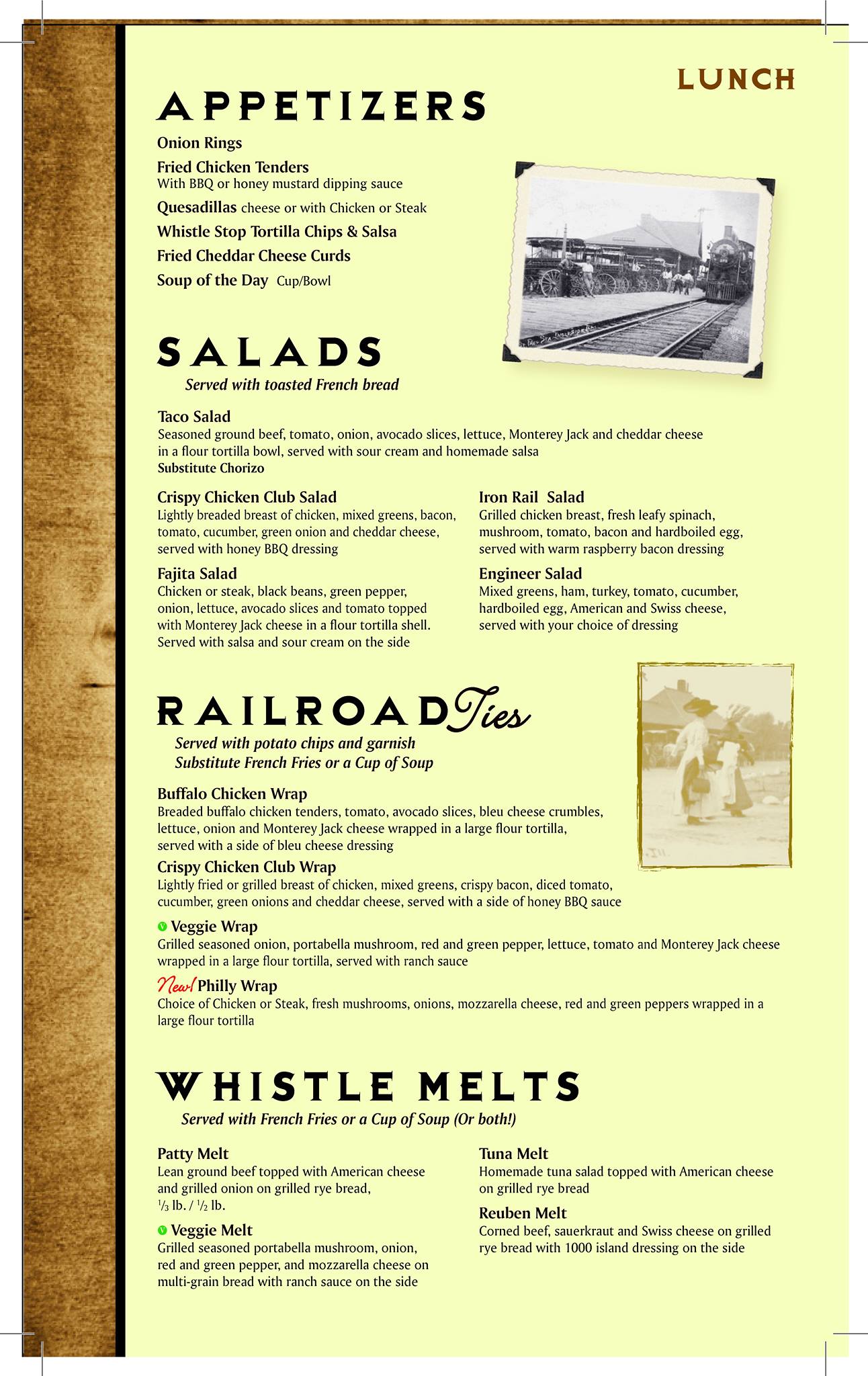 LUNCH

APPETIZERS

Onion Rings

Fried Chicken Tenders
With BBQ or honey mustard dipping sauce

Quesadillas cheese or with Chicken or Steak

Whistle Stop Tortilla Chips & Salsa

Fried Cheddar Cheese Curds

Soup of the Day Cup/Bowl

SALADS

Served with toasted French bread

Taco Salad
Seasoned ground beef, tomato, onion, avocado slices, lettuce, Monterey Jack and cheddar cheese in a flour tortilla bowl, served with sour cream and homemade salsa
Substitute Chorizo

Crispy Chicken Club Salad
Lightly breaded breast of chicken, mixed greens, bacon, tomato, cucumber, green onion and cheddar cheese, served with honey BBQ dressing

Fajita Salad
Chicken or steak, black beans, green pepper, onion, lettuce, avocado slices and tomato topped with Monterey Jack cheese in a flour tortilla shell. Served with salsa and sour cream on the side

Iron Rail Salad
Grilled chicken breast, fresh leafy spinach, mushroom, tomato, bacon and hardboiled egg, served with warm raspberry bacon dressing

Engineer Salad
Mixed greens, ham, turkey, tomato, cucumber, hardboiled egg, American and Swiss cheese, served with your choice of dressing

RAILROAD Ties

Served with potato chips and garnish
Substitute French Fries or a Cup of Soup

Buffalo Chicken Wrap
Breaded buffalo chicken tenders, tomato, avocado slices, bleu cheese crumbles, lettuce, onion and Monterey Jack cheese wrapped in a large flour tortilla, served with a side of bleu cheese dressing

Crispy Chicken Club Wrap
Lightly fried or grilled breast of chicken, mixed greens, crispy bacon, diced tomato, cucumber, green onions and cheddar cheese, served with a side of honey BBQ sauce

V Veggie Wrap
Grilled seasoned onion, portabella mushroom, red and green pepper, lettuce, tomato and Monterey Jack cheese wrapped in a large flour tortilla, served with ranch sauce

New! Philly Wrap
Choice of Chicken or Steak, fresh mushrooms, onions, mozzarella cheese, red and green peppers wrapped in a large flour tortilla

WHISTLE MELTS

Served with French Fries or a Cup of Soup (Or both!)

Patty Melt
Lean ground beef topped with American cheese and grilled onion on grilled rye bread,
$\frac{1}{3}$ lb. / $\frac{1}{2}$ lb.

V Veggie Melt
Grilled seasoned portabella mushroom, onion, red and green pepper, and mozzarella cheese on multi-grain bread with ranch sauce on the side

Tuna Melt
Homemade tuna salad topped with American cheese on grilled rye bread

Reuben Melt
Corned beef, sauerkraut and Swiss cheese on grilled rye bread with 1000 island dressing on the side